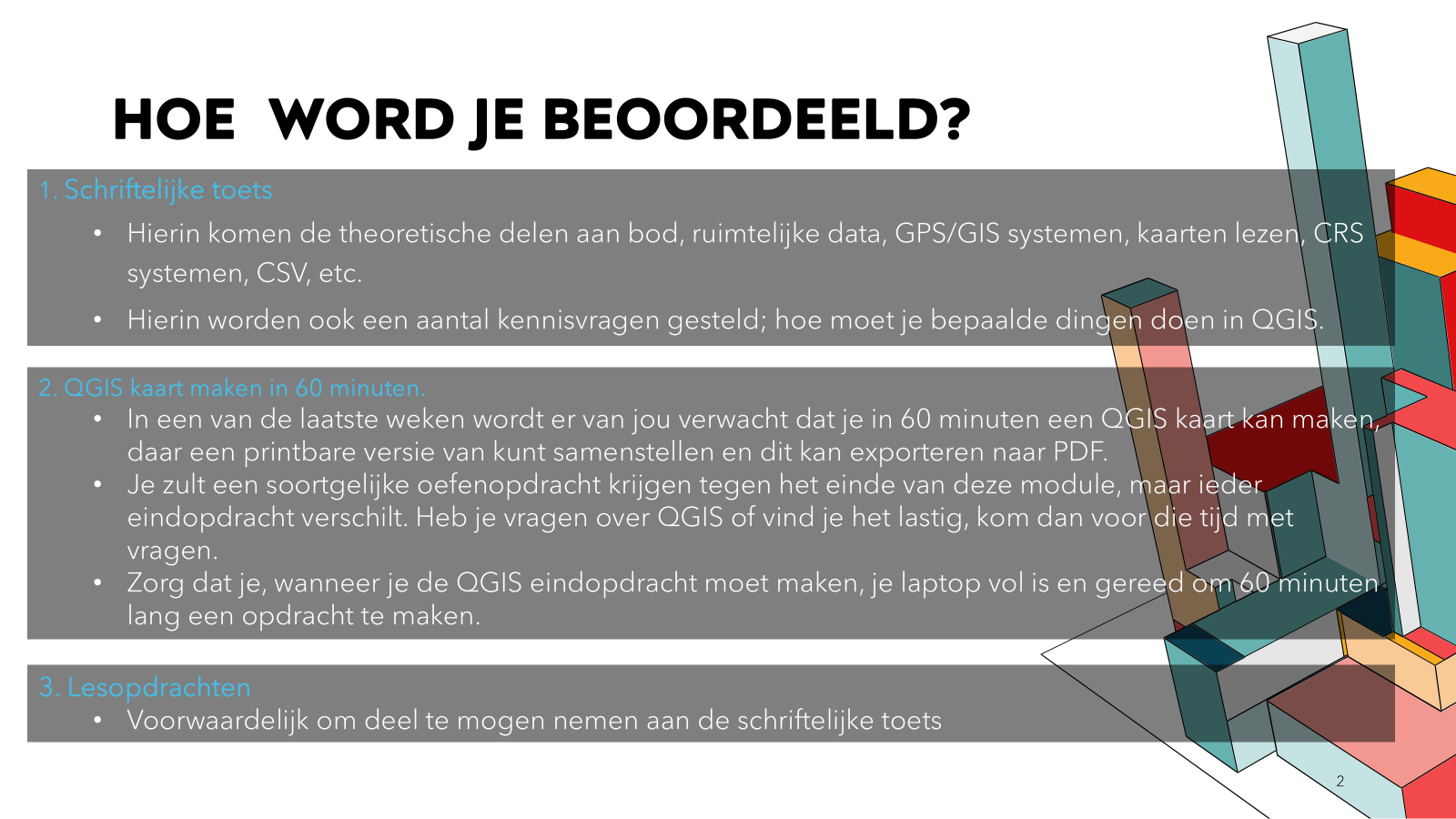 HOE  WORD JE BEOORDEELD?

1. Schriftelijke toets

• Hierin komen de theoretische delen aan bod, ruimtelijke data, GPS/GIS systemen, kaarten lezen, CRS systemen, CSV, etc.

• Hierin worden ook een aantal kennisvragen gesteld; hoe moet je bepaalde dingen doen in QGIS.

2. QGIS kaart maken in 60 minuten.

• In een van de laatste weken wordt er van jou verwacht dat je in 60 minuten een QGIS kaart kan maken, daar een printbare versie van kunt samenstellen en dit kan exporteren naar PDF.

• Je zult een soortgelijke oefenopdracht krijgen tegen het einde van deze module, maar ieder eindopdracht verschilt. Heb je vragen over QGIS of vind je het lastig, kom dan voor die tijd met vragen.

• Zorg dat je, wanneer je de QGIS eindopdracht moet maken, je laptop vol is en gereed om 60 minuten lang een opdracht te maken.

3. Lesopdrachten

• Voorwaardelijk om deel te mogen nemen aan de schriftelijke toets

2